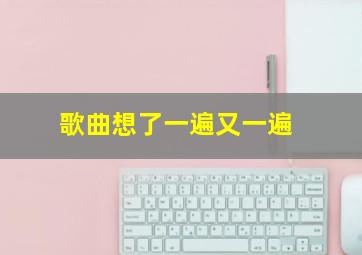 歌曲想了一遍又一遍